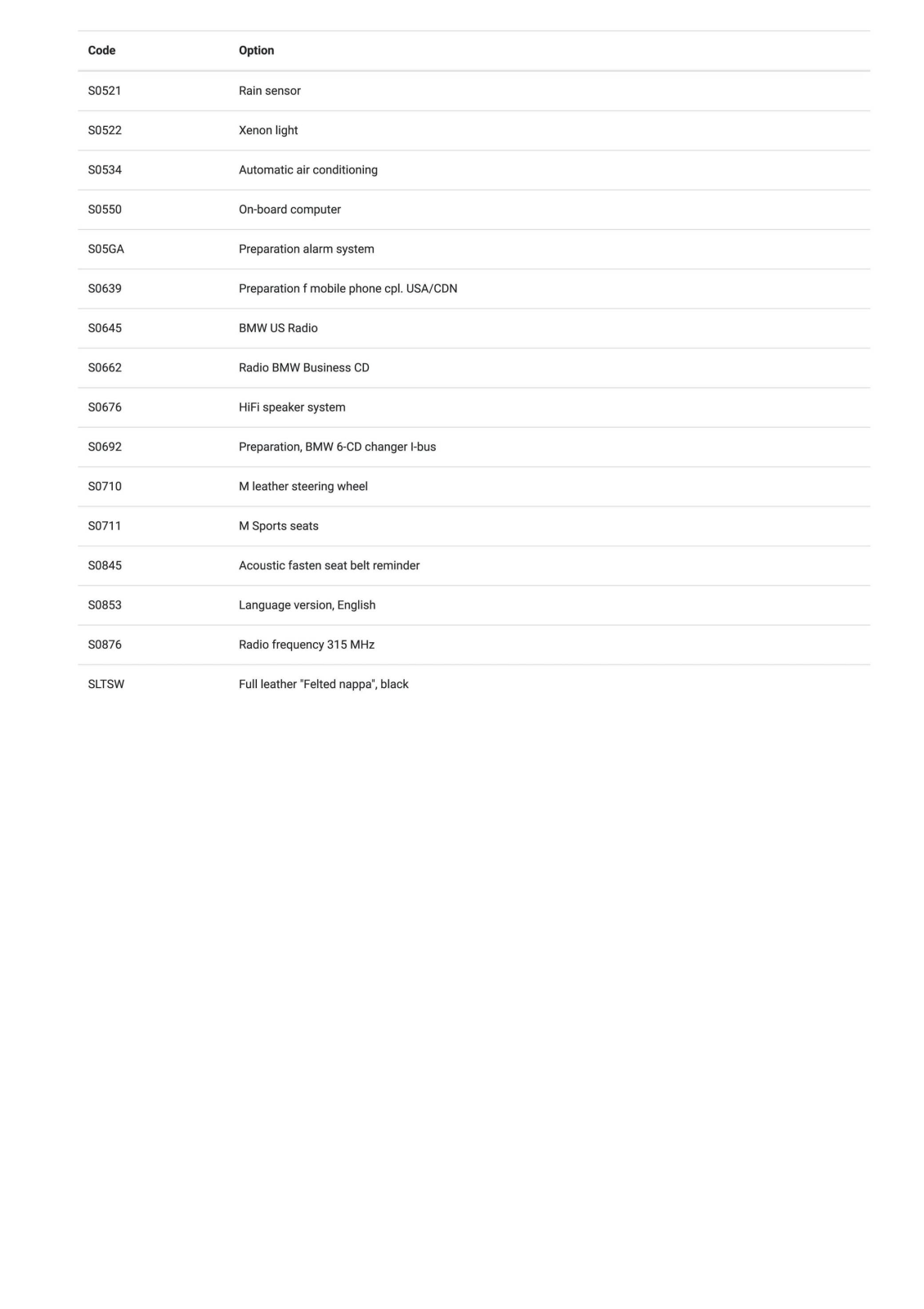 | Code | Option |
|---|---|
| S0521 | Rain sensor |
| S0522 | Xenon light |
| S0534 | Automatic air conditioning |
| S0550 | On-board computer |
| S05GA | Preparation alarm system |
| S0639 | Preparation f mobile phone cpl. USA/CDN |
| S0645 | BMW US Radio |
| S0662 | Radio BMW Business CD |
| S0676 | HiFi speaker system |
| S0692 | Preparation, BMW 6-CD changer I-bus |
| S0710 | M leather steering wheel |
| S0711 | M Sports seats |
| S0845 | Acoustic fasten seat belt reminder |
| S0853 | Language version, English |
| S0876 | Radio frequency 315 MHz |
| SLTSW | Full leather "Felted nappa", black |